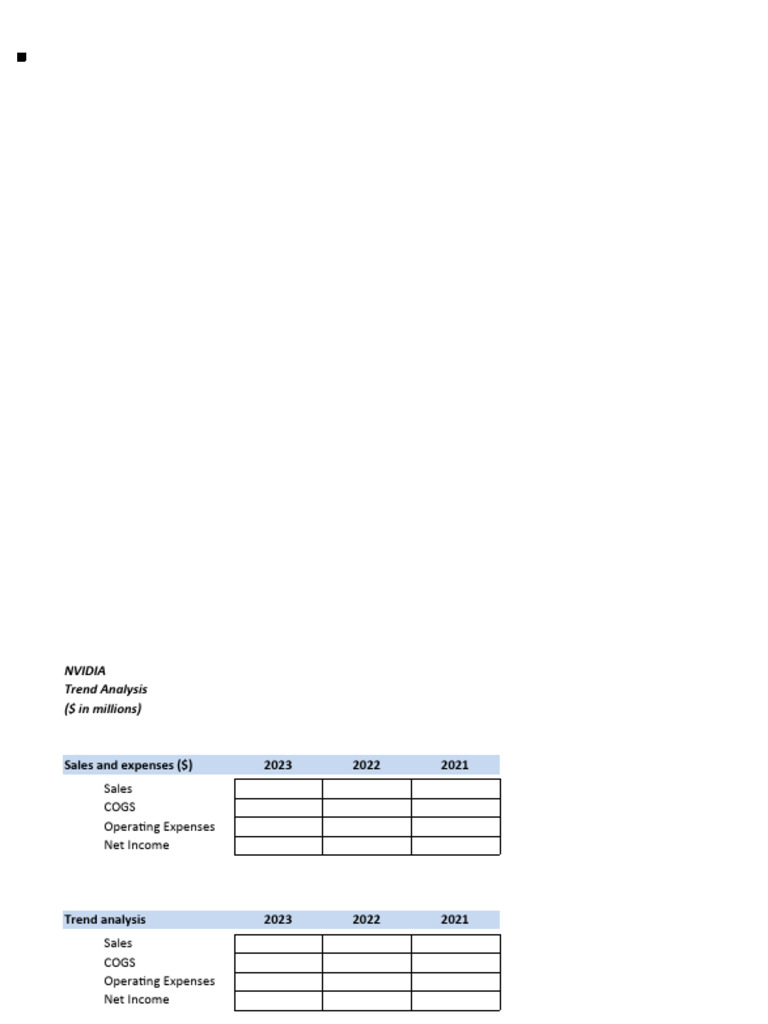 NVIDIA
Trend Analysis
($ in millions)

| Sales and expenses ($) | 2023 | 2022 | 2021 |
|---|---|---|---|
| Sales | | | |
| COGS | | | |
| Operating Expenses | | | |
| Net Income | | | |

| Trend analysis | 2023 | 2022 | 2021 |
|---|---|---|---|
| Sales | | | |
| COGS | | | |
| Operating Expenses | | | |
| Net Income | | | |